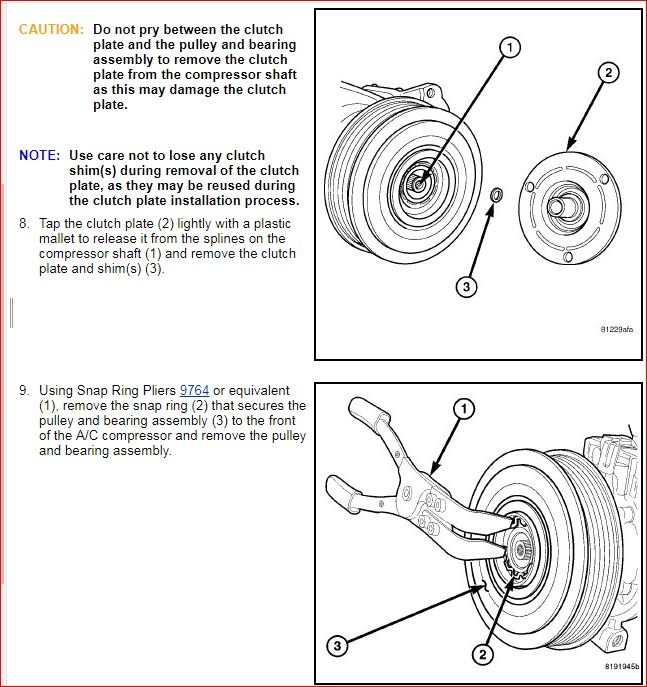 CAUTION: Do not pry between the clutch plate and the pulley and bearing assembly to remove the clutch plate from the compressor shaft as this may damage the clutch plate.

NOTE: Use care not to lose any clutch shim(s) during removal of the clutch plate, as they may be reused during the clutch plate installation process.

8. Tap the clutch plate (2) lightly with a plastic mallet to release it from the splines on the compressor shaft (1) and remove the clutch plate and shim(s) (3).

1
2
3
81229afa

9. Using Snap Ring Pliers 9764 or equivalent (1), remove the snap ring (2) that secures the pulley and bearing assembly (3) to the front of the A/C compressor and remove the pulley and bearing assembly.

1
3
2
8191945b